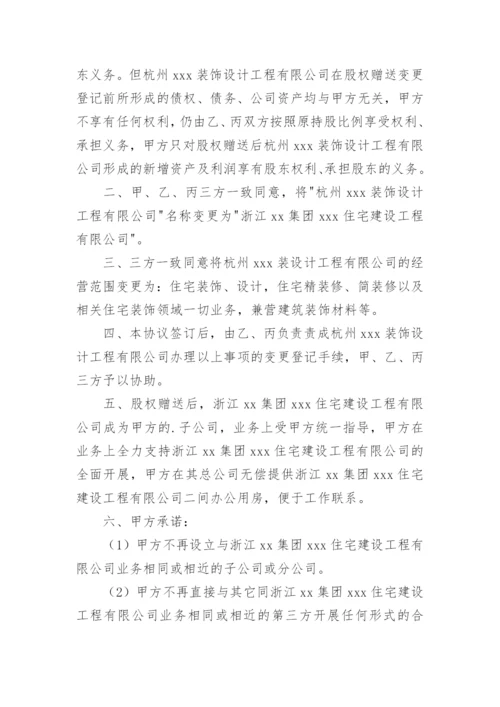 东义务。但杭州 xxx 装饰设计工程有限公司在股权赠送变更登记前所形成的债权、债务、公司资产均与甲方无关，甲方不享有任何权利，仍由乙、丙双方按照原持股比例享受权利、承担义务，甲方只对股权赠送后杭州 xxx 装饰设计工程有限公司形成的新增资产及利润享有股东权利、承担股东的义务。

二、甲、乙、丙三方一致同意，将"杭州 xxx 装饰设计工程有限公司"名称变更为"浙江 xx 集团 xxx 住宅建设工程有限公司"。

三、三方一致同意将杭州 xxx 装设计工程有限公司的经营范围变更为：住宅装饰、设计，住宅精装修、简装修以及相关住宅装饰领域一切业务，兼营建筑装饰材料等。

四、本协议签订后，由乙、丙负责责成杭州 xxx 装饰设计工程有限公司办理以上事项的变更登记手续，甲、乙、丙三方予以协助。

五、股权赠送后，浙江 xx 集团 xxx 住宅建设工程有限公司成为甲方的.子公司，业务上受甲方统一指导，甲方在业务上全力支持浙江 xx 集团 xxx 住宅建设工程有限公司的全面开展，甲方在其总公司无偿提供浙江 xx 集团 xxx 住宅建设工程有限公司二间办公用房，便于工作联系。

六、甲方承诺：

（1）甲方不再设立与浙江 xx 集团 xxx 住宅建设工程有限公司业务相同或相近的子公司或分公司。

（2）甲方不再直接与其它同浙江 xx 集团 xxx 住宅建设工程有限公司业务相同或相近的第三方开展任何形式的合